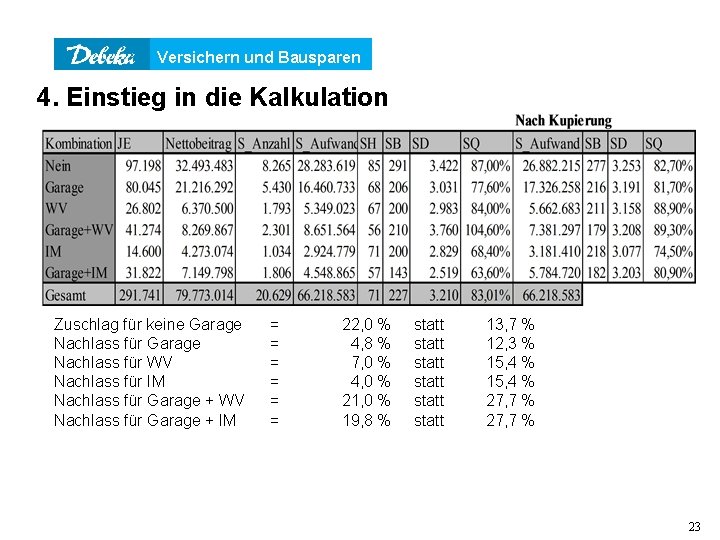 Debeka Versichern und Bausparen

4. Einstieg in die Kalkulation

Nach Kupierung

| Kombination | JE | Nettobeitrag | S_Anzahl | S_Aufwand | SH | SB | SD | SQ | S_Aufwand | SB | SD | SQ |
|---|---|---|---|---|---|---|---|---|---|---|---|---|
| Nein | 97.198 | 32.493.483 | 8.265 | 28.283.619 | 85 | 291 | 3.422 | 87,00% | 26.882.215 | 277 | 3.253 | 82,70% |
| Garage | 80.045 | 21.216.292 | 5.430 | 16.460.733 | 68 | 206 | 3.031 | 77,60% | 17.326.258 | 216 | 3.191 | 81,70% |
| WV | 26.802 | 6.370.500 | 1.793 | 5.349.023 | 67 | 200 | 2.983 | 84,00% | 5.662.683 | 211 | 3.158 | 88,90% |
| Garage+WV | 41.274 | 8.269.867 | 2.301 | 8.651.564 | 56 | 210 | 3.760 | 104,60% | 7.381.297 | 179 | 3.208 | 89,30% |
| IM | 14.600 | 4.273.074 | 1.034 | 2.924.779 | 71 | 200 | 2.829 | 68,40% | 3.181.410 | 218 | 3.077 | 74,50% |
| Garage+IM | 31.822 | 7.149.798 | 1.806 | 4.548.865 | 57 | 143 | 2.519 | 63,60% | 5.784.720 | 182 | 3.203 | 80,90% |
| Gesamt | 291.741 | 79.773.014 | 20.629 | 66.218.583 | 71 | 227 | 3.210 | 83,01% | 66.218.583 | | | |

Zuschlag für keine Garage = 22,0 % statt 13,7 %
Nachlass für Garage = 4,8 % statt 12,3 %
Nachlass für WV = 7,0 % statt 15,4 %
Nachlass für IM = 4,0 % statt 15,4 %
Nachlass für Garage + WV = 21,0 % statt 27,7 %
Nachlass für Garage + IM = 19,8 % statt 27,7 %

23